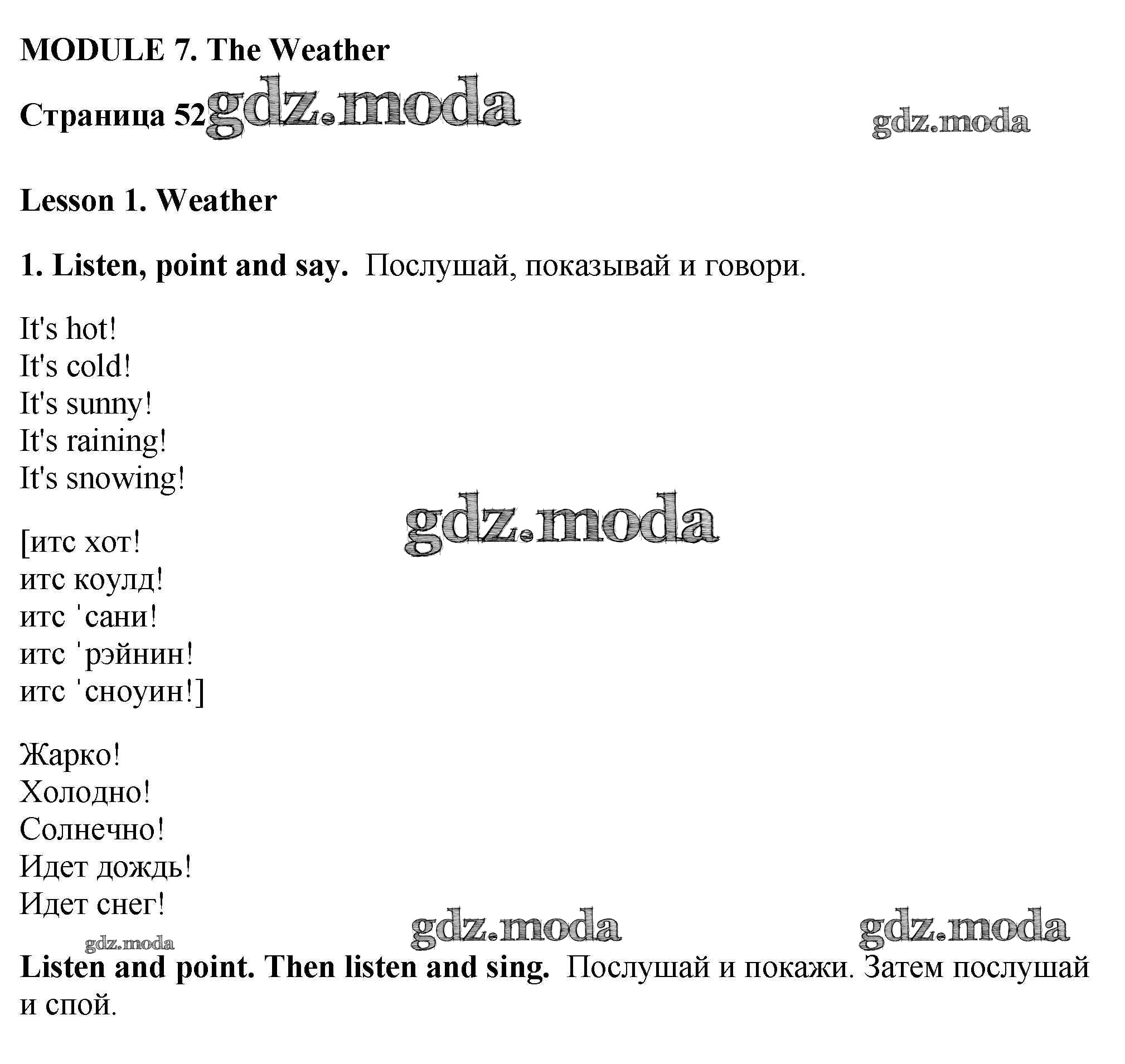 MODULE 7. The Weather

Страница 52 gdz.moda

gdz.moda

Lesson 1. Weather

1. Listen, point and say. Послушай, показывай и говори.

It's hot!
It's cold!
It's sunny!
It's raining!
It's snowing!

gdz.moda

[итс хот!
итс коулд!
итс ˈсани!
итс ˈрэйнин!
итс ˈсноуин!]

Жарко!
Холодно!
Солнечно!
Идет дождь!
Идет снег!

gdz.moda gdz.moda

gdz.moda

Listen and point. Then listen and sing. Послушай и покажи. Затем послушай и спой.